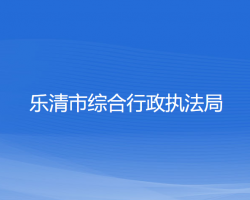 乐清市综合行政执法局